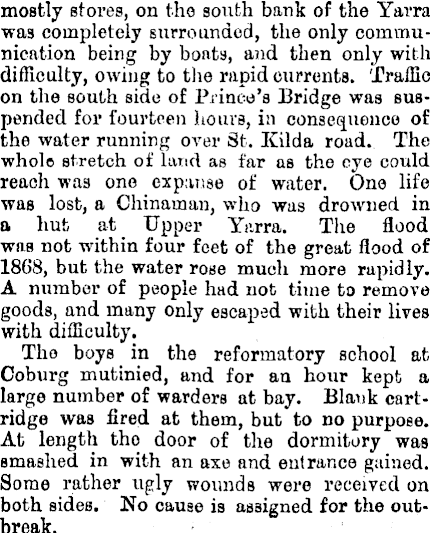 mostly stores, on the south bank of the Yarra was completely surrounded, the only communication being by boats, and then only with difficulty, owing to the rapid currents. Traffic on the south side of Prince's Bridge was suspended for fourteen hours, in consequence of the water running over St. Kilda road. The whole stretch of land as far as the eye could reach was one expanse of water. One life was lost, a Chinaman, who was drowned in a hut at Upper Yarra. The flood was not within four feet of the great flood of 1868, but the water rose much more rapidly. A number of people had not time to remove goods, and many only escaped with their lives with difficulty.

The boys in the reformatory school at Coburg mutinied, and for an hour kept a large number of warders at bay. Blank cartridge was fired at them, but to no purpose. At length the door of the dormitory was smashed in with an axe and entrance gained. Some rather ugly wounds were received on both sides. No cause is assigned for the outbreak.